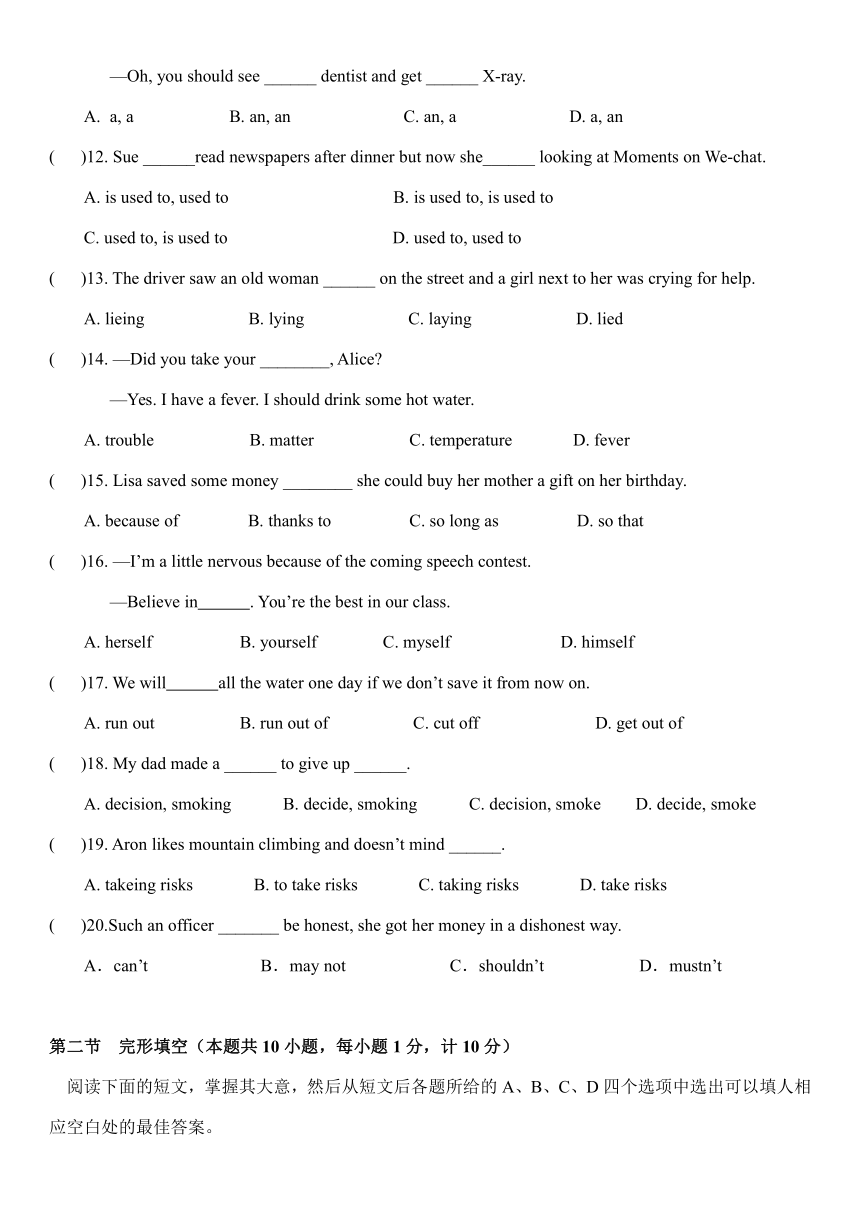 —Oh, you should see ______ dentist and get ______ X-ray.

A. a, a B. an, an C. an, a D. a, an

( )12. Sue ______read newspapers after dinner but now she______ looking at Moments on We-chat.

A. is used to, used to B. is used to, is used to

C. used to, is used to D. used to, used to

( )13. The driver saw an old woman ______ on the street and a girl next to her was crying for help.

A. lieing B. lying C. laying D. lied

( )14. —Did you take your ________, Alice?

—Yes. I have a fever. I should drink some hot water.

A. trouble B. matter C. temperature D. fever

( )15. Lisa saved some money ________ she could buy her mother a gift on her birthday.

A. because of B. thanks to C. so long as D. so that

( )16. —I'm a little nervous because of the coming speech contest.

—Believe in______. You're the best in our class.

A. herself B. yourself C. myself D. himself

( )17. We will______all the water one day if we don't save it from now on.

A. run out B. run out of C. cut off D. get out of

( )18. My dad made a ______ to give up ______.

A. decision, smoking B. decide, smoking C. decision, smoke D. decide, smoke

( )19. Aron likes mountain climbing and doesn't mind ______.

A. takeing risks B. to take risks C. taking risks D. take risks

( )20.Such an officer _______ be honest, she got her money in a dishonest way.

A．can't B．may not C．shouldn't D．mustn't

第二节 完形填空（本题共 10 小题，每小题 1 分，计 10 分）

阅读下面的短文，掌握其大意，然后从短文后各题所给的 A、B、C、D 四个选项中选出可以填人相应空白处的最佳答案。